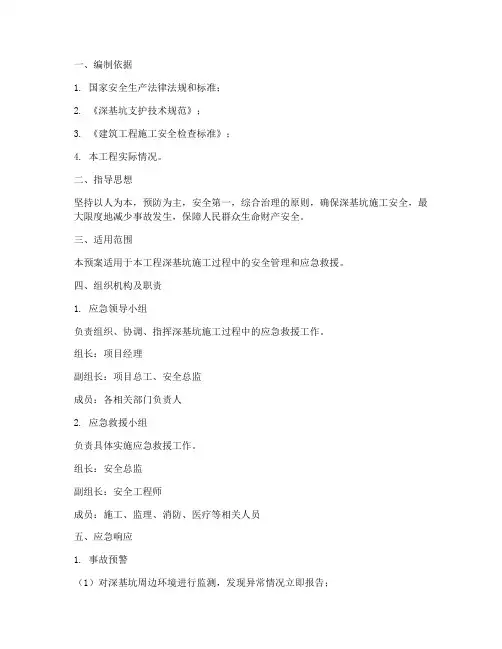 一、编制依据

1. 国家安全生产法律法规和标准；

2. 《深基坑支护技术规范》；

3. 《建筑工程施工安全检查标准》；

4. 本工程实际情况。

二、指导思想

坚持以人为本，预防为主，安全第一，综合治理的原则，确保深基坑施工安全，最大限度地减少事故发生，保障人民群众生命财产安全。

三、适用范围

本预案适用于本工程深基坑施工过程中的安全管理和应急救援。

四、组织机构及职责

1. 应急领导小组

负责组织、协调、指挥深基坑施工过程中的应急救援工作。

组长：项目经理

副组长：项目总工、安全总监

成员：各相关部门负责人

2. 应急救援小组

负责具体实施应急救援工作。

组长：安全总监

副组长：安全工程师

成员：施工、监理、消防、医疗等相关人员

五、应急响应

1. 事故预警

（1）对深基坑周边环境进行监测，发现异常情况立即报告；